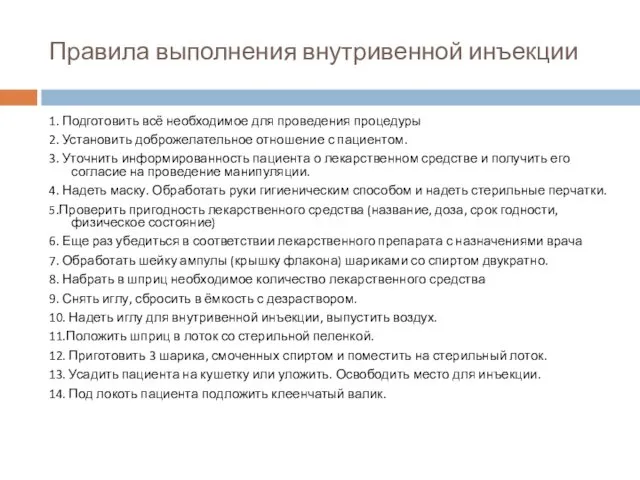 Правила выполнения внутривенной инъекции

1. Подготовить всё необходимое для проведения процедуры
2. Установить доброжелательное отношение с пациентом.
3. Уточнить информированность пациента о лекарственном средстве и получить его согласие на проведение манипуляции.
4. Надеть маску. Обработать руки гигиеническим способом и надеть стерильные перчатки.
5.Проверить пригодность лекарственного средства (название, доза, срок годности, физическое состояние)
6. Еще раз убедиться в соответствии лекарственного препарата с назначениями врача
7. Обработать шейку ампулы (крышку флакона) шариками со спиртом двукратно.
8. Набрать в шприц необходимое количество лекарственного средства
9. Снять иглу, сбросить в ёмкость с дезраствором.
10. Надеть иглу для внутривенной инъекции, выпустить воздух.
11.Положить шприц в лоток со стерильной пеленкой.
12. Приготовить 3 шарика, смоченных спиртом и поместить на стерильный лоток.
13. Усадить пациента на кушетку или уложить. Освободить место для инъекции.
14. Под локоть пациента подложить клеенчатый валик.